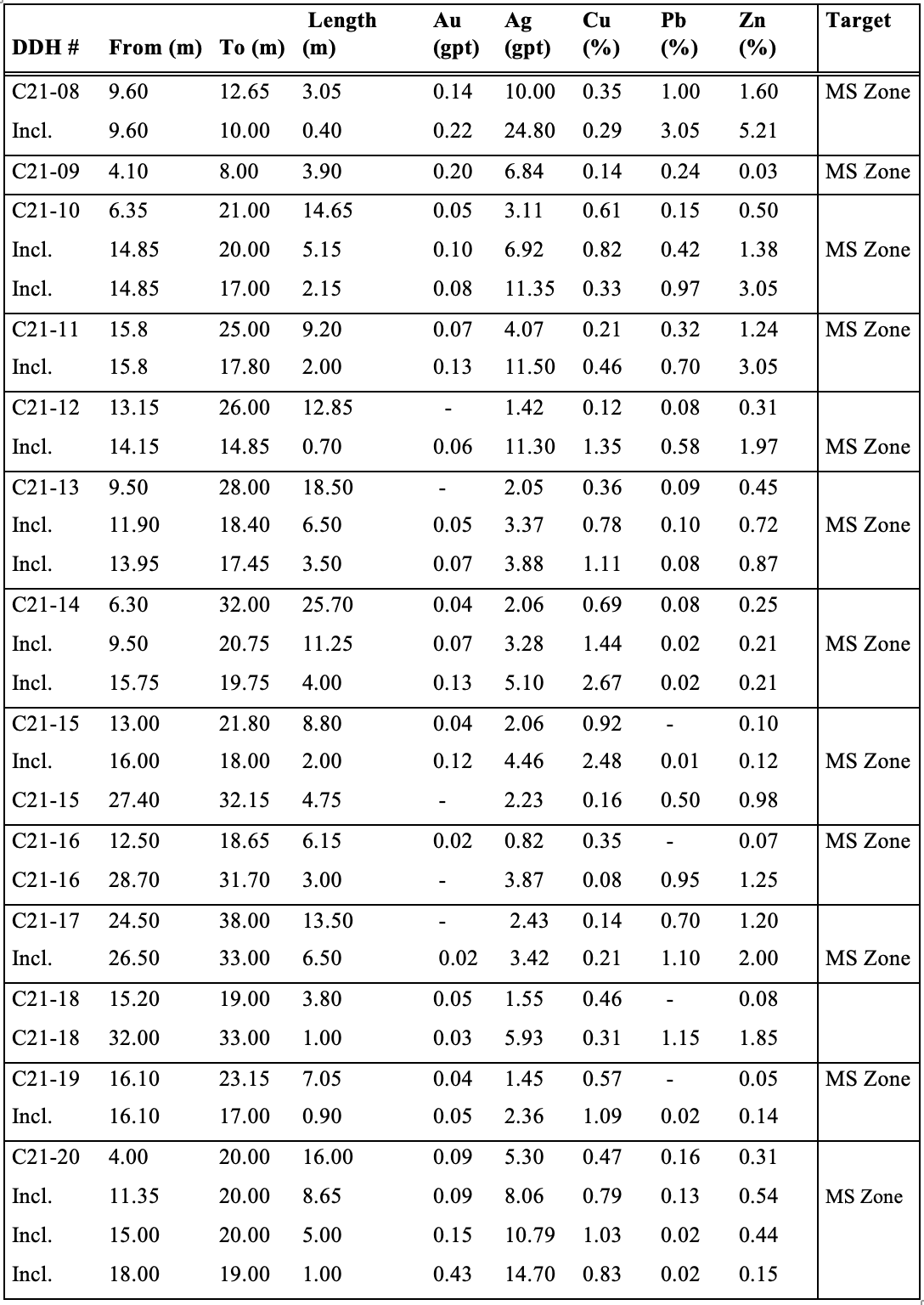 | DDH # | From (m) | To (m) | Length (m) | Au (gpt) | Ag (gpt) | Cu (%) | Pb (%) | Zn (%) | Target |
|---|---|---|---|---|---|---|---|---|---|
| C21-08 | 9.60 | 12.65 | 3.05 | 0.14 | 10.00 | 0.35 | 1.00 | 1.60 | MS Zone |
| Incl. | 9.60 | 10.00 | 0.40 | 0.22 | 24.80 | 0.29 | 3.05 | 5.21 | |
| C21-09 | 4.10 | 8.00 | 3.90 | 0.20 | 6.84 | 0.14 | 0.24 | 0.03 | MS Zone |
| C21-10 | 6.35 | 21.00 | 14.65 | 0.05 | 3.11 | 0.61 | 0.15 | 0.50 | |
| Incl. | 14.85 | 20.00 | 5.15 | 0.10 | 6.92 | 0.82 | 0.42 | 1.38 | MS Zone |
| Incl. | 14.85 | 17.00 | 2.15 | 0.08 | 11.35 | 0.33 | 0.97 | 3.05 | |
| C21-11 | 15.8 | 25.00 | 9.20 | 0.07 | 4.07 | 0.21 | 0.32 | 1.24 | MS Zone |
| Incl. | 15.8 | 17.80 | 2.00 | 0.13 | 11.50 | 0.46 | 0.70 | 3.05 | |
| C21-12 | 13.15 | 26.00 | 12.85 | - | 1.42 | 0.12 | 0.08 | 0.31 | |
| Incl. | 14.15 | 14.85 | 0.70 | 0.06 | 11.30 | 1.35 | 0.58 | 1.97 | MS Zone |
| C21-13 | 9.50 | 28.00 | 18.50 | - | 2.05 | 0.36 | 0.09 | 0.45 | |
| Incl. | 11.90 | 18.40 | 6.50 | 0.05 | 3.37 | 0.78 | 0.10 | 0.72 | MS Zone |
| Incl. | 13.95 | 17.45 | 3.50 | 0.07 | 3.88 | 1.11 | 0.08 | 0.87 | |
| C21-14 | 6.30 | 32.00 | 25.70 | 0.04 | 2.06 | 0.69 | 0.08 | 0.25 | |
| Incl. | 9.50 | 20.75 | 11.25 | 0.07 | 3.28 | 1.44 | 0.02 | 0.21 | MS Zone |
| Incl. | 15.75 | 19.75 | 4.00 | 0.13 | 5.10 | 2.67 | 0.02 | 0.21 | |
| C21-15 | 13.00 | 21.80 | 8.80 | 0.04 | 2.06 | 0.92 | - | 0.10 | |
| Incl. | 16.00 | 18.00 | 2.00 | 0.12 | 4.46 | 2.48 | 0.01 | 0.12 | MS Zone |
| C21-15 | 27.40 | 32.15 | 4.75 | - | 2.23 | 0.16 | 0.50 | 0.98 | |
| C21-16 | 12.50 | 18.65 | 6.15 | 0.02 | 0.82 | 0.35 | - | 0.07 | MS Zone |
| C21-16 | 28.70 | 31.70 | 3.00 | - | 3.87 | 0.08 | 0.95 | 1.25 | |
| C21-17 | 24.50 | 38.00 | 13.50 | - | 2.43 | 0.14 | 0.70 | 1.20 | |
| Incl. | 26.50 | 33.00 | 6.50 | 0.02 | 3.42 | 0.21 | 1.10 | 2.00 | MS Zone |
| C21-18 | 15.20 | 19.00 | 3.80 | 0.05 | 1.55 | 0.46 | - | 0.08 | |
| C21-18 | 32.00 | 33.00 | 1.00 | 0.03 | 5.93 | 0.31 | 1.15 | 1.85 | |
| C21-19 | 16.10 | 23.15 | 7.05 | 0.04 | 1.45 | 0.57 | - | 0.05 | MS Zone |
| Incl. | 16.10 | 17.00 | 0.90 | 0.05 | 2.36 | 1.09 | 0.02 | 0.14 | |
| C21-20 | 4.00 | 20.00 | 16.00 | 0.09 | 5.30 | 0.47 | 0.16 | 0.31 | |
| Incl. | 11.35 | 20.00 | 8.65 | 0.09 | 8.06 | 0.79 | 0.13 | 0.54 | MS Zone |
| Incl. | 15.00 | 20.00 | 5.00 | 0.15 | 10.79 | 1.03 | 0.02 | 0.44 | |
| Incl. | 18.00 | 19.00 | 1.00 | 0.43 | 14.70 | 0.83 | 0.02 | 0.15 | |